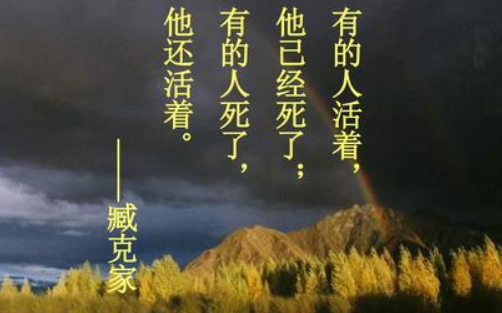 有的人活着，
他已经死了；
有的人死了，
他还活着。

——臧克家